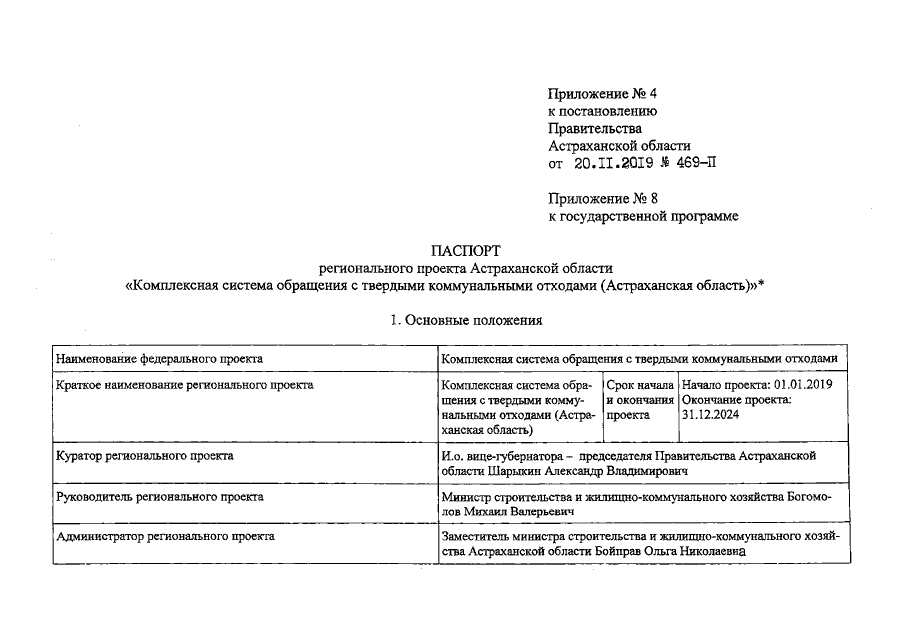 Приложение № 4
к постановлению
Правительства
Астраханской области
от 20.II.2019 № 469-П

Приложение № 8
к государственной программе

ПАСПОРТ
регионального проекта Астраханской области
«Комплексная система обращения с твердыми коммунальными отходами (Астраханская область)»*

1. Основные положения

| Наименование федерального проекта | Комплексная система обращения с твердыми коммунальными отходами | | |
|---|---|---|---|
| Краткое наименование регионального проекта | Комплексная система обращения с твердыми коммунальными отходами (Астраханская область) | Срок начала и окончания проекта | Начало проекта: 01.01.2019 Окончание проекта: 31.12.2024 |
| Куратор регионального проекта | И.о. вице-губернатора – председателя Правительства Астраханской области Шарыкин Александр Владимирович | | |
| Руководитель регионального проекта | Министр строительства и жилищно-коммунального хозяйства Богомолов Михаил Валерьевич | | |
| Администратор регионального проекта | Заместитель министра строительства и жилищно-коммунального хозяйства Астраханской области Бойправ Ольга Николаевна | | |